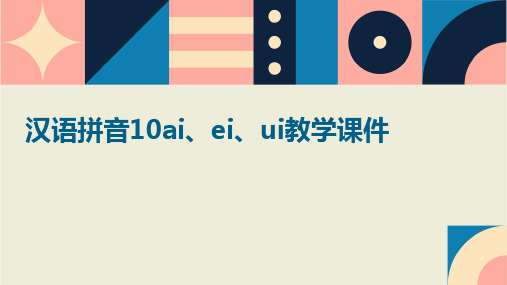 汉语拼音10ai、ei、ui教学课件